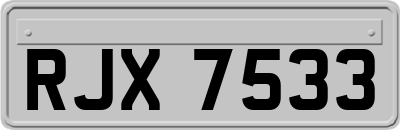 RJX 7533